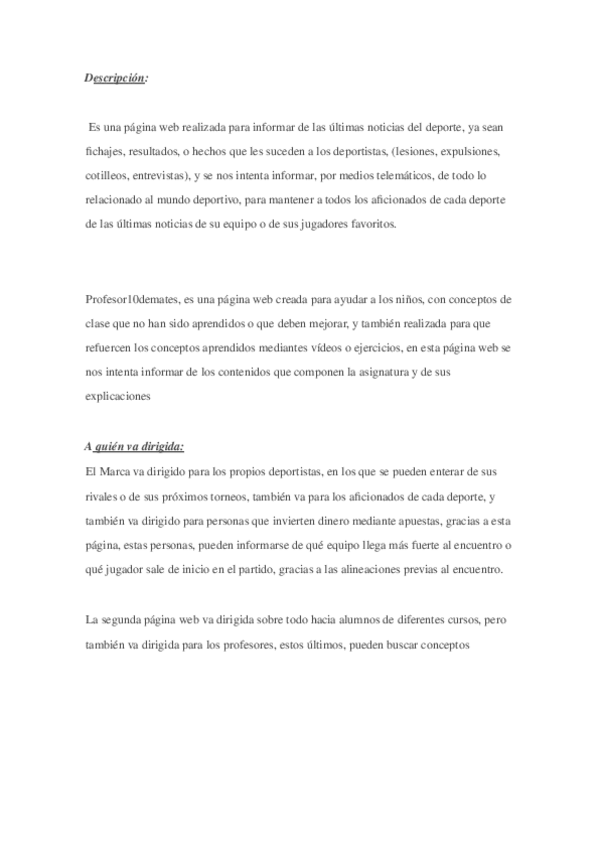 Descripción:

Es una página web realizada para informar de las últimas noticias del deporte, ya sean fichajes, resultados, o hechos que les suceden a los deportistas, (lesiones, expulsiones, cotilleos, entrevistas), y se nos intenta informar, por medios telemáticos, de todo lo relacionado al mundo deportivo, para mantener a todos los aficionados de cada deporte de las últimas noticias de su equipo o de sus jugadores favoritos.

Profesor10demates, es una página web creada para ayudar a los niños, con conceptos de clase que no han sido aprendidos o que deben mejorar, y también realizada para que refuercen los conceptos aprendidos mediantes vídeos o ejercicios, en esta página web se nos intenta informar de los contenidos que componen la asignatura y de sus explicaciones

A quién va dirigida:
El Marca va dirigido para los propios deportistas, en los que se pueden enterar de sus rivales o de sus próximos torneos, también va para los aficionados de cada deporte, y también va dirigido para personas que invierten dinero mediante apuestas, gracias a esta página, estas personas, pueden informarse de qué equipo llega más fuerte al encuentro o qué jugador sale de inicio en el partido, gracias a las alineaciones previas al encuentro.

La segunda página web va dirigida sobre todo hacia alumnos de diferentes cursos, pero también va dirigida para los profesores, estos últimos, pueden buscar conceptos